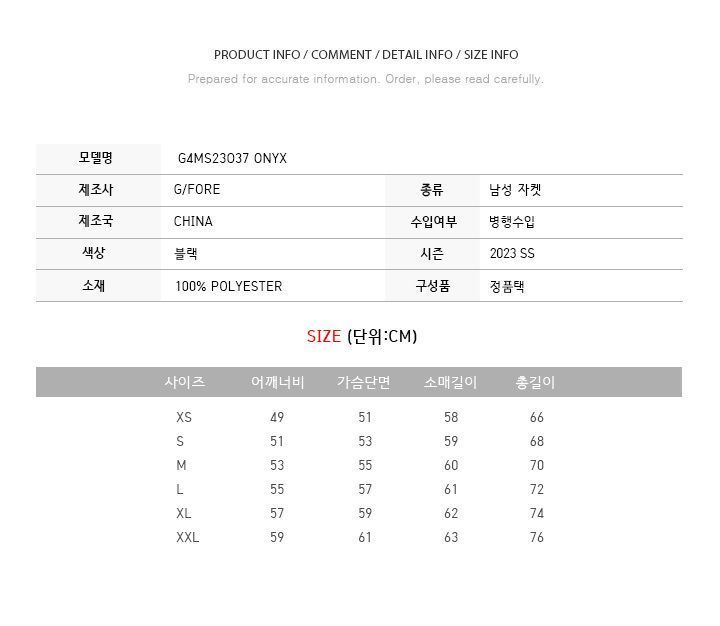 PRODUCT INFO / COMMENT / DETAIL INFO / SIZE INFO

Prepared for accurate information. Order, please read carefully.

모델명
G4MS23O37 ONYX

제조사
G/FORE
종류
남성 자켓

제조국
CHINA
수입여부
병행수입

색상
블랙
시즌
2023 SS

소재
100% POLYESTER
구성품
정품택

SIZE (단위:CM)

| 사이즈 | 어깨너비 | 가슴단면 | 소매길이 | 총길이 |
|---|---|---|---|---|
| XS | 49 | 51 | 58 | 66 |
| S | 51 | 53 | 59 | 68 |
| M | 53 | 55 | 60 | 70 |
| L | 55 | 57 | 61 | 72 |
| XL | 57 | 59 | 62 | 74 |
| XXL | 59 | 61 | 63 | 76 |